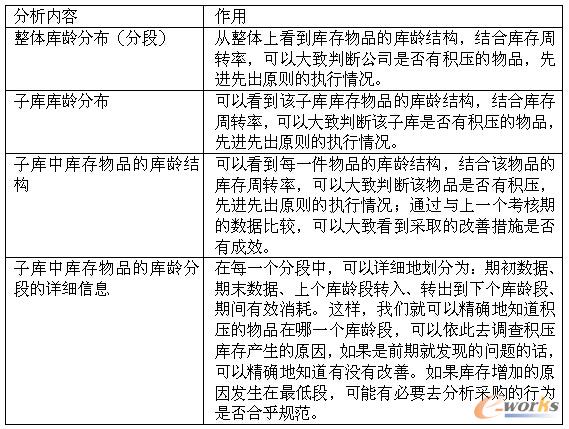 | 分析内容 | 作用 |
|---|---|
| 整体库龄分布（分段） | 从整体上看到库存物品的库龄结构，结合库存周转率，可以大致判断公司是否有积压的物品，先进先出原则的执行情况。 |
| 子库库龄分布 | 可以看到该子库库存物品的库龄结构，结合库存周转率，可以大致判断该子库是否有积压的物品，先进先出原则的执行情况。 |
| 子库中库存物品的库龄结构 | 可以看到每一件物品的库龄结构，结合该物品的库存周转率，可以大致判断该物品是否有积压，先进先出原则的执行情况；通过与上一个考核期的数据比较，可以大致看到采取的改善措施是否有成效。 |
| 子库中库存物品的库龄分段的详细信息 | 在每一个分段中，可以详细地划分为：期初数据、期末数据、上个库龄段转入、转出到下个库龄段、期间有效消耗。这样，我们就可以精确地知道积压的物品在哪一个库龄段，可以依此去调查积压库存产生的原因，如果是前期就发现的问题的话，可以精确地知道有没有改善。如果库存增加的原因发生在最低段，可能有必要去分析采购的行为是否合乎规范。 |

e-works